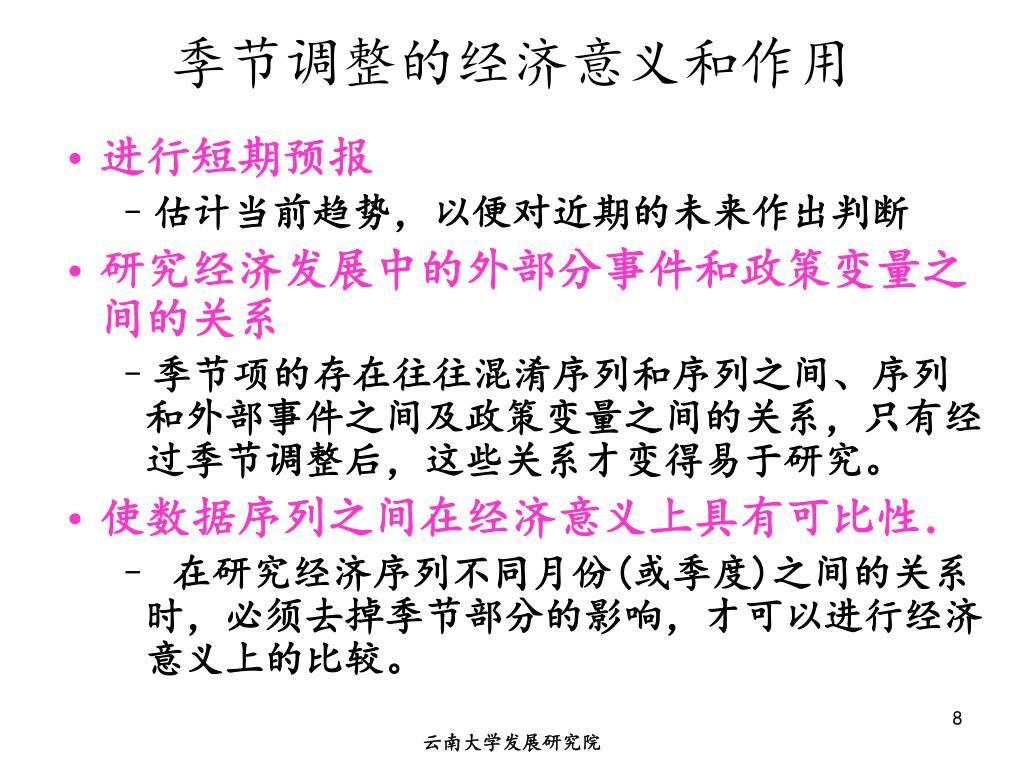 季节调整的经济意义和作用

• 进行短期预报
  – 估计当前趋势，以便对近期的未来作出判断
• 研究经济发展中的外部分事件和政策变量之间的关系
  – 季节项的存在往往混淆序列和序列之间、序列和外部事件之间及政策变量之间的关系，只有经过季节调整后，这些关系才变得易于研究。
• 使数据序列之间在经济意义上具有可比性.
  – 在研究经济序列不同月份(或季度)之间的关系时，必须去掉季节部分的影响，才可以进行经济意义上的比较。

8

云南大学发展研究院